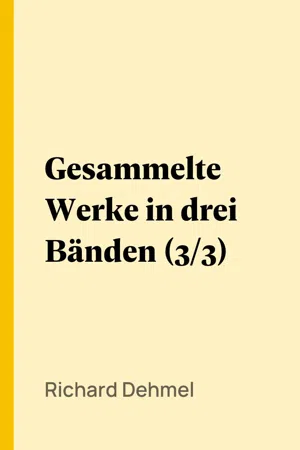 Gesammelte Werke in drei Bänden (3/3)

Richard Dehmel